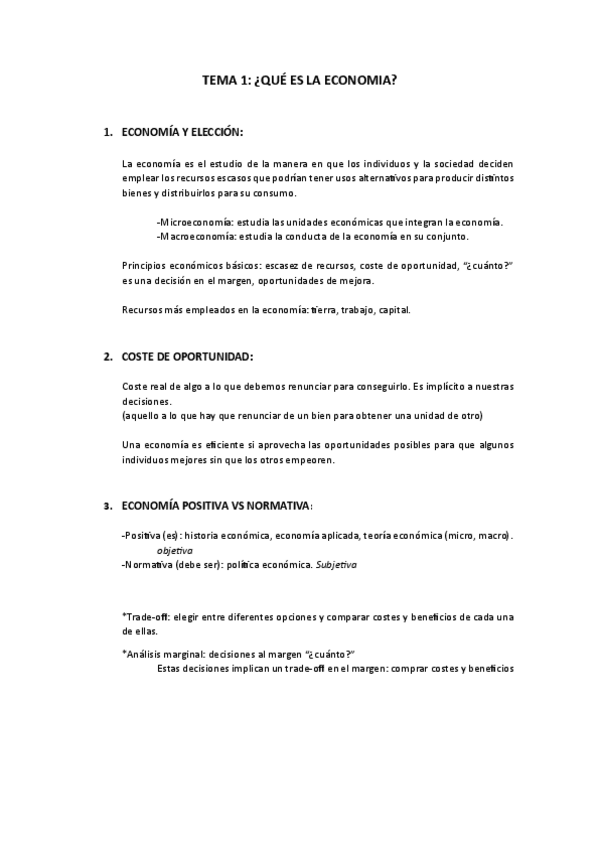 TEMA 1: ¿QUÉ ES LA ECONOMIA?

1. ECONOMÍA Y ELECCIÓN:

La economía es el estudio de la manera en que los individuos y la sociedad deciden emplear los recursos escasos que podrían tener usos alternativos para producir distintos bienes y distribuirlos para su consumo.

-Microeconomía: estudia las unidades económicas que integran la economía.
-Macroeconomía: estudia la conducta de la economía en su conjunto.

Principios económicos básicos: escasez de recursos, coste de oportunidad, "¿cuánto?" es una decisión en el margen, oportunidades de mejora.

Recursos más empleados en la economía: tierra, trabajo, capital.

2. COSTE DE OPORTUNIDAD:

Coste real de algo a lo que debemos renunciar para conseguirlo. Es implícito a nuestras decisiones.
(aquello a lo que hay que renunciar de un bien para obtener una unidad de otro)

Una economía es eficiente si aprovecha las oportunidades posibles para que algunos individuos mejores sin que los otros empeoren.

3. ECONOMÍA POSITIVA VS NORMATIVA:

-Positiva (es): historia económica, economía aplicada, teoría económica (micro, macro). objetiva
-Normativa (debe ser): política económica. Subjetiva

*Trade-off: elegir entre diferentes opciones y comparar costes y beneficios de cada una de ellas.

*Análisis marginal: decisiones al margen "¿cuánto?"
Estas decisiones implican un trade-off en el margen: comprar costes y beneficios